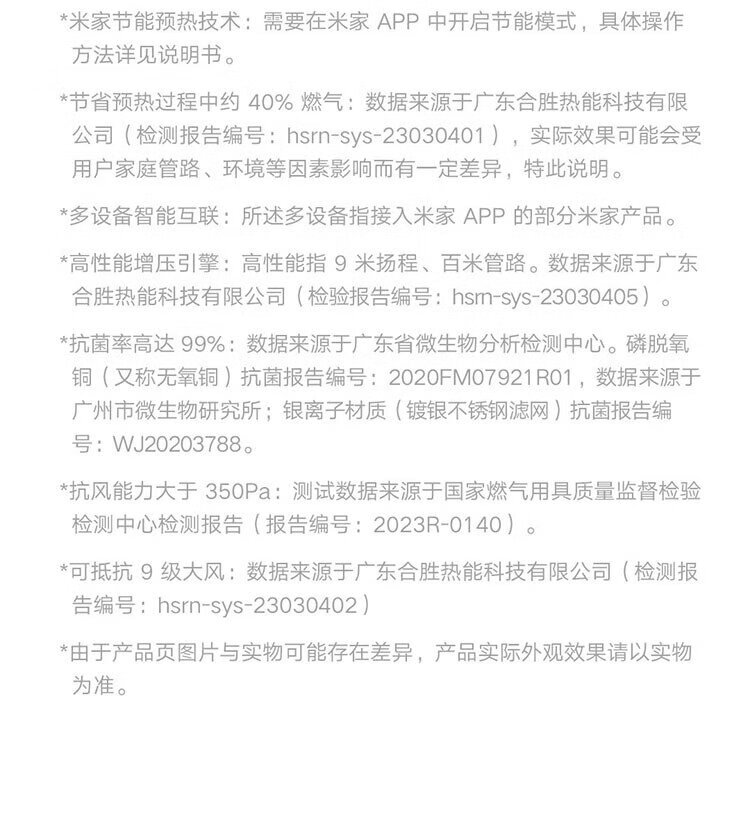 *米家节能预热技术：需要在米家 APP 中开启节能模式，具体操作方法详见说明书。

*节省预热过程中约 40% 燃气：数据来源于广东合胜热能科技有限公司（检测报告编号：hsrn-sys-23030401），实际效果可能会受用户家庭管路、环境等因素影响而有一定差异，特此说明。

*多设备智能互联：所述多设备指接入米家 APP 的部分米家产品。

*高性能增压引擎：高性能指 9 米扬程、百米管路。数据来源于广东合胜热能科技有限公司（检验报告编号：hsrn-sys-23030405）。

*抗菌率高达 99%：数据来源于广东省微生物分析检测中心。磷脱氧铜（又称无氧铜）抗菌报告编号：2020FM07921R01，数据来源于广州市微生物研究所；银离子材质（镀银不锈钢滤网）抗菌报告编号：WJ20203788。

*抗风能力大于 350Pa：测试数据来源于国家燃气用具质量监督检验检测中心检测报告（报告编号：2023R-0140）。

*可抵抗 9 级大风：数据来源于广东合胜热能科技有限公司（检测报告编号：hsrn-sys-23030402）

*由于产品页图片与实物可能存在差异，产品实际外观效果请以实物为准。